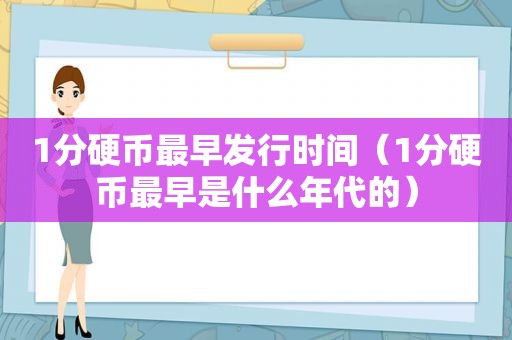 1分硬币最早发行时间（1分硬币最早是什么年代的）